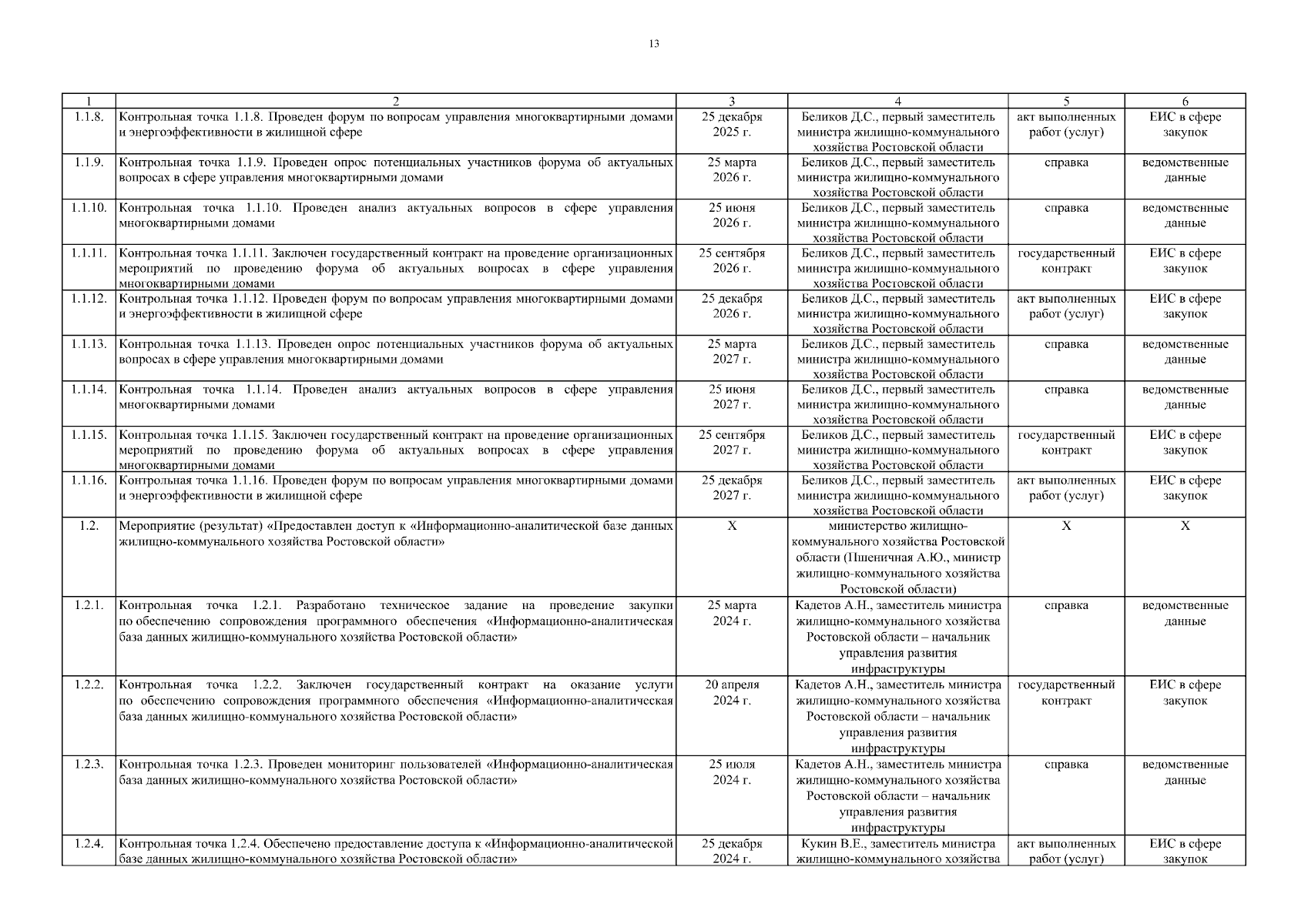 13

| 1 | 2 | 3 | 4 | 5 | 6 |
|---|---|---|---|---|---|
| 1.1.8. | Контрольная точка 1.1.8. Проведен форум по вопросам управления многоквартирными домами и энергоэффективности в жилищной сфере | 25 декабря 2025 г. | Беликов Д.С., первый заместитель министра жилищно-коммунального хозяйства Ростовской области | акт выполненных работ (услуг) | ЕИС в сфере закупок |
| 1.1.9. | Контрольная точка 1.1.9. Проведен опрос потенциальных участников форума об актуальных вопросах в сфере управления многоквартирными домами | 25 марта 2026 г. | Беликов Д.С., первый заместитель министра жилищно-коммунального хозяйства Ростовской области | справка | ведомственные данные |
| 1.1.10. | Контрольная точка 1.1.10. Проведен анализ актуальных вопросов в сфере управления многоквартирными домами | 25 июня 2026 г. | Беликов Д.С., первый заместитель министра жилищно-коммунального хозяйства Ростовской области | справка | ведомственные данные |
| 1.1.11. | Контрольная точка 1.1.11. Заключен государственный контракт на проведение организационных мероприятий по проведению форума об актуальных вопросах в сфере управления многоквартирными домами | 25 сентября 2026 г. | Беликов Д.С., первый заместитель министра жилищно-коммунального хозяйства Ростовской области | государственный контракт | ЕИС в сфере закупок |
| 1.1.12. | Контрольная точка 1.1.12. Проведен форум по вопросам управления многоквартирными домами и энергоэффективности в жилищной сфере | 25 декабря 2026 г. | Беликов Д.С., первый заместитель министра жилищно-коммунального хозяйства Ростовской области | акт выполненных работ (услуг) | ЕИС в сфере закупок |
| 1.1.13. | Контрольная точка 1.1.13. Проведен опрос потенциальных участников форума об актуальных вопросах в сфере управления многоквартирными домами | 25 марта 2027 г. | Беликов Д.С., первый заместитель министра жилищно-коммунального хозяйства Ростовской области | справка | ведомственные данные |
| 1.1.14. | Контрольная точка 1.1.14. Проведен анализ актуальных вопросов в сфере управления многоквартирными домами | 25 июня 2027 г. | Беликов Д.С., первый заместитель министра жилищно-коммунального хозяйства Ростовской области | справка | ведомственные данные |
| 1.1.15. | Контрольная точка 1.1.15. Заключен государственный контракт на проведение организационных мероприятий по проведению форума об актуальных вопросах в сфере управления многоквартирными домами | 25 сентября 2027 г. | Беликов Д.С., первый заместитель министра жилищно-коммунального хозяйства Ростовской области | государственный контракт | ЕИС в сфере закупок |
| 1.1.16. | Контрольная точка 1.1.16. Проведен форум по вопросам управления многоквартирными домами и энергоэффективности в жилищной сфере | 25 декабря 2027 г. | Беликов Д.С., первый заместитель министра жилищно-коммунального хозяйства Ростовской области | акт выполненных работ (услуг) | ЕИС в сфере закупок |
| 1.2. | Мероприятие (результат) «Предоставлен доступ к «Информационно-аналитической базе данных жилищно-коммунального хозяйства Ростовской области» | Х | министерство жилищно-коммунального хозяйства Ростовской области (Пшеничная А.Ю., министр жилищно-коммунального хозяйства Ростовской области) | Х | Х |
| 1.2.1. | Контрольная точка 1.2.1. Разработано техническое задание на проведение закупки по обеспечению сопровождения программного обеспечения «Информационно-аналитическая база данных жилищно-коммунального хозяйства Ростовской области» | 25 марта 2024 г. | Кадетов А.Н., заместитель министра жилищно-коммунального хозяйства Ростовской области – начальник управления развития инфраструктуры | справка | ведомственные данные |
| 1.2.2. | Контрольная точка 1.2.2. Заключен государственный контракт на оказание услуги по обеспечению сопровождения программного обеспечения «Информационно-аналитическая база данных жилищно-коммунального хозяйства Ростовской области» | 20 апреля 2024 г. | Кадетов А.Н., заместитель министра жилищно-коммунального хозяйства Ростовской области – начальник управления развития инфраструктуры | государственный контракт | ЕИС в сфере закупок |
| 1.2.3. | Контрольная точка 1.2.3. Проведен мониторинг пользователей «Информационно-аналитическая база данных жилищно-коммунального хозяйства Ростовской области» | 25 июля 2024 г. | Кадетов А.Н., заместитель министра жилищно-коммунального хозяйства Ростовской области – начальник управления развития инфраструктуры | справка | ведомственные данные |
| 1.2.4. | Контрольная точка 1.2.4. Обеспечено предоставление доступа к «Информационно-аналитической базе данных жилищно-коммунального хозяйства Ростовской области» | 25 декабря 2024 г. | Кукин В.Е., заместитель министра жилищно-коммунального хозяйства | акт выполненных работ (услуг) | ЕИС в сфере закупок |